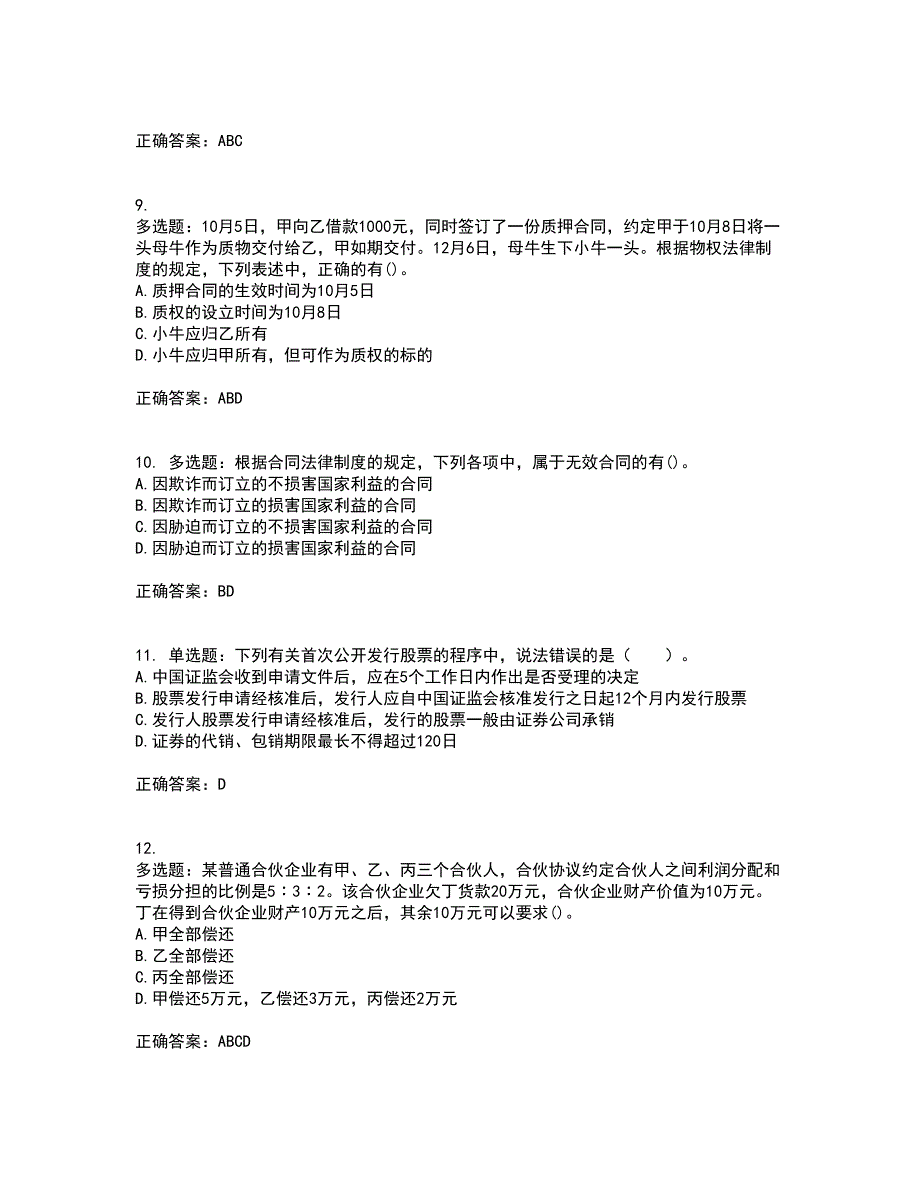 正确答案：ABC

9.
多选题：10月5日，甲向乙借款1000元，同时签订了一份质押合同，约定甲于10月8日将一头母牛作为质物交付给乙，甲如期交付。12月6日，母牛生下小牛一头。根据物权法律制度的规定，下列表述中，正确的有()。
A.质押合同的生效时间为10月5日
B.质权的设立时间为10月8日
C.小牛应归乙所有
D.小牛应归甲所有，但可作为质权的标的

正确答案：ABD

10. 多选题：根据合同法律制度的规定，下列各项中，属于无效合同的有()。
A.因欺诈而订立的不损害国家利益的合同
B.因欺诈而订立的损害国家利益的合同
C.因胁迫而订立的不损害国家利益的合同
D.因胁迫而订立的损害国家利益的合同

正确答案：BD

11. 单选题：下列有关首次公开发行股票的程序中，说法错误的是（　　）。
A.中国证监会收到申请文件后，应在5个工作日内作出是否受理的决定
B.股票发行申请经核准后，发行人应自中国证监会核准发行之日起12个月内发行股票
C.发行人股票发行申请经核准后，发行的股票一般由证券公司承销
D.证券的代销、包销期限最长不得超过120日

正确答案：D

12.
多选题：某普通合伙企业有甲、乙、丙三个合伙人，合伙协议约定合伙人之间利润分配和亏损分担的比例是5：3：2。该合伙企业欠丁货款20万元，合伙企业财产价值为10万元。丁在得到合伙企业财产10万元之后，其余10万元可以要求()。
A.甲全部偿还
B.乙全部偿还
C.丙全部偿还
D.甲偿还5万元，乙偿还3万元，丙偿还2万元

正确答案：ABCD